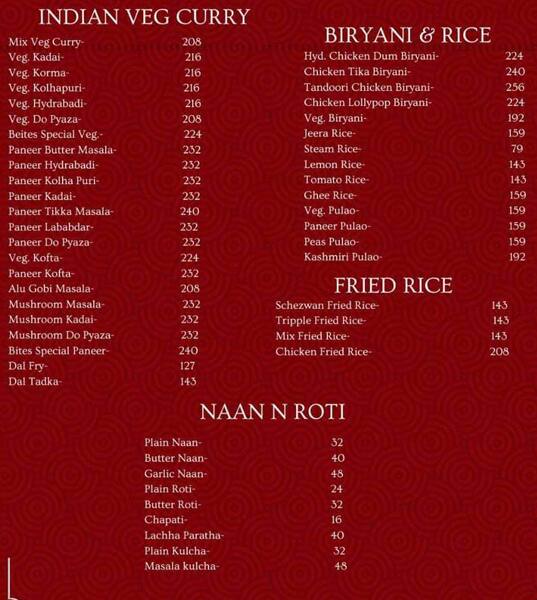 INDIAN VEG CURRY

Mix Veg Curry- 208
Veg. Kadai- 216
Veg. Korma- 216
Veg. Kolhapuri- 216
Veg. Hydrabadi- 216
Veg. Do Pyaza- 208
Beites Special Veg.- 224
Paneer Butter Masala- 232
Paneer Hydrabadi- 232
Paneer Kolha Puri- 232
Paneer Kadai- 232
Paneer Tikka Masala- 240
Paneer Lababdar- 232
Paneer Do Pyaza- 232
Veg. Kofta- 224
Paneer Kofta- 232
Alu Gobi Masala- 208
Mushroom Masala- 232
Mushroom Kadai- 232
Mushroom Do Pyaza- 232
Bites Special Paneer- 240
Dal Fry- 127
Dal Tadka- 143

BIRYANI & RICE

Hyd. Chicken Dum Biryani- 224
Chicken Tika Biryani- 240
Tandoori Chicken Biryani- 256
Chicken Lollypop Biryani- 224
Veg. Biryani- 192
Jeera Rice- 159
Steam Rice- 79
Lemon Rice- 143
Tomato Rice- 143
Ghee Rice- 159
Veg. Pulao- 159
Paneer Pulao- 159
Peas Pulao- 159
Kashmiri Pulao- 192

FRIED RICE

Schezwan Fried Rice- 143
Tripple Fried Rice- 143
Mix Fried Rice- 143
Chicken Fried Rice- 208

NAAN N ROTI

Plain Naan- 32
Butter Naan- 40
Garlic Naan- 48
Plain Roti- 24
Butter Roti- 32
Chapati- 16
Lachha Paratha- 40
Plain Kulcha- 32
Masala kulcha- 48